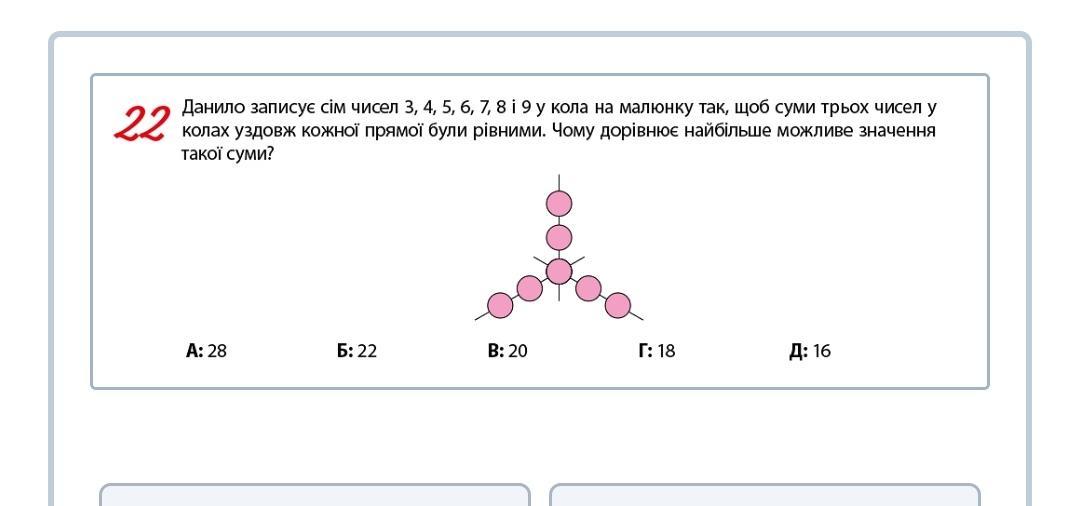 22 Данило записує сім чисел 3, 4, 5, 6, 7, 8 і 9 у кола на малюнку так, щоб суми трьох чисел у колах уздовж кожної прямої були рівними. Чому дорівнює найбільше можливе значення такої суми?

А: 28 Б: 22 В: 20 Г: 18 Д: 16